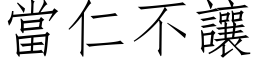 當仁不讓